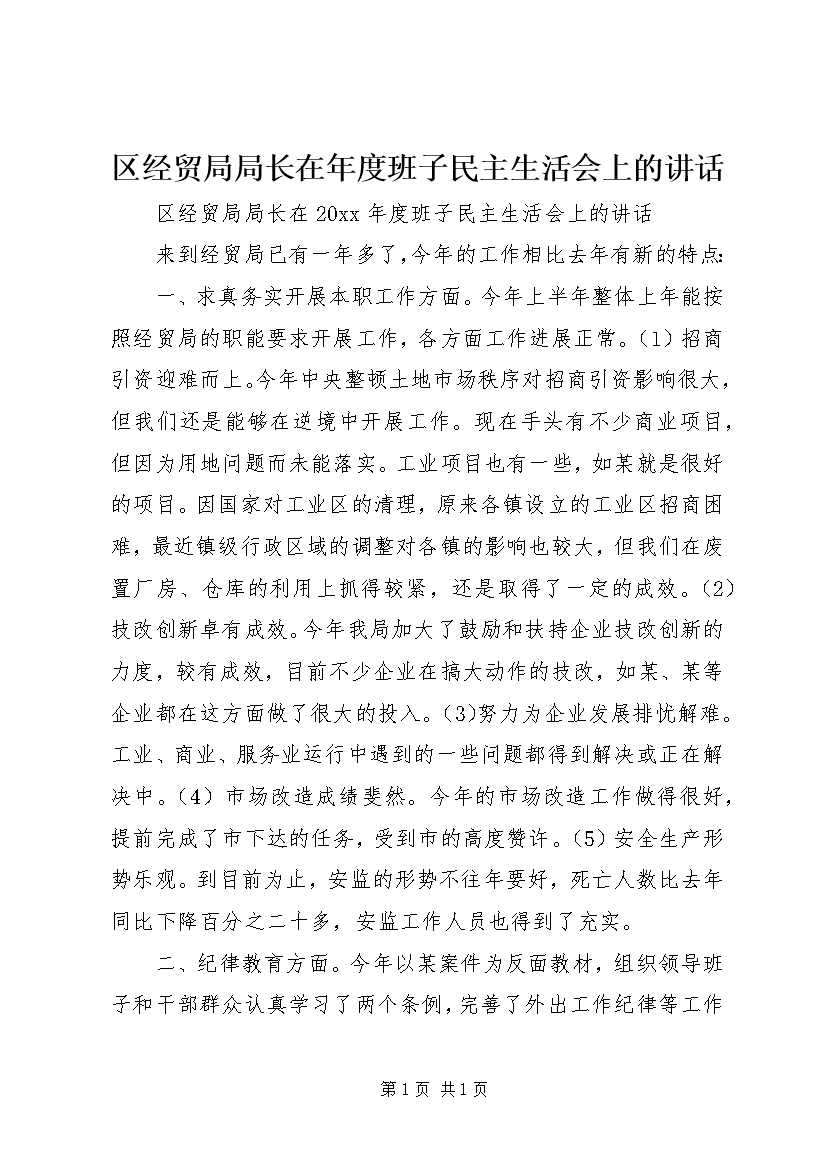 区经贸局局长在年度班子民主生活会上的讲话

区经贸局局长在20xx年度班子民主生活会上的讲话

来到经贸局已有一年多了，今年的工作相比去年有新的特点：

一、求真务实开展本职工作方面。今年上半年整体上年能按照经贸局的职能要求开展工作，各方面工作进展正常。（1）招商引资迎难而上。今年中央整顿土地市场秩序对招商引资影响很大，但我们还是能够在逆境中开展工作。现在手头有不少商业项目，但因为用地问题而未能落实。工业项目也有一些，如某就是很好的项目。因国家对工业区的清理，原来各镇设立的工业区招商困难，最近镇级行政区域的调整对各镇的影响也较大，但我们在废置厂房、仓库的利用上抓得较紧，还是取得了一定的成效。（2）技改创新卓有成效。今年我局加大了鼓励和扶持企业技改创新的力度，较有成效，目前不少企业在搞大动作的技改，如某、某等企业都在这方面做了很大的投入。(3)努力为企业发展排忧解难。工业、商业、服务业运行中遇到的一些问题都得到解决或正在解决中。（4）市场改造成绩斐然。今年的市场改造工作做得很好，提前完成了市下达的任务，受到市的高度赞许。（5）安全生产形势乐观。到目前为止，安监的形势不往年要好，死亡人数比去年同比下降百分之二十多，安监工作人员也得到了充实。

二、纪律教育方面。今年以某案件为反面教材，组织领导班子和干部群众认真学习了两个条例，完善了外出工作纪律等工作

第1页 共1页